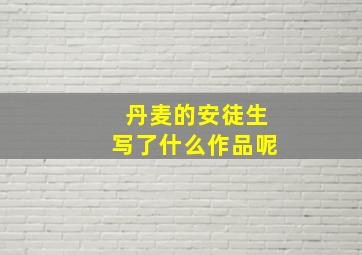 丹麦的安徒生
写了什么作品呢